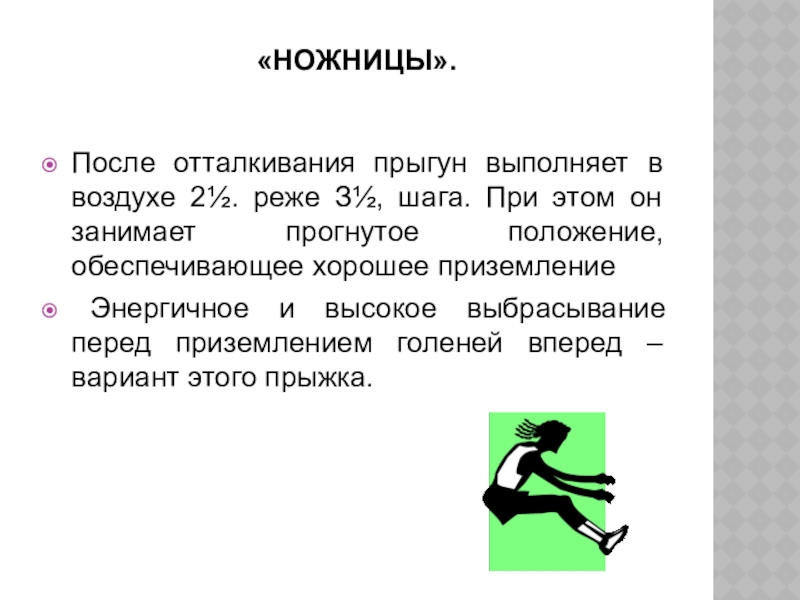 «НОЖНИЦЫ».

После отталкивания прыгун выполняет в воздухе 2½. реже 3½, шага. При этом он занимает прогнутое положение, обеспечивающее хорошее приземление

Энергичное и высокое выбрасывание перед приземлением голеней вперед – вариант этого прыжка.